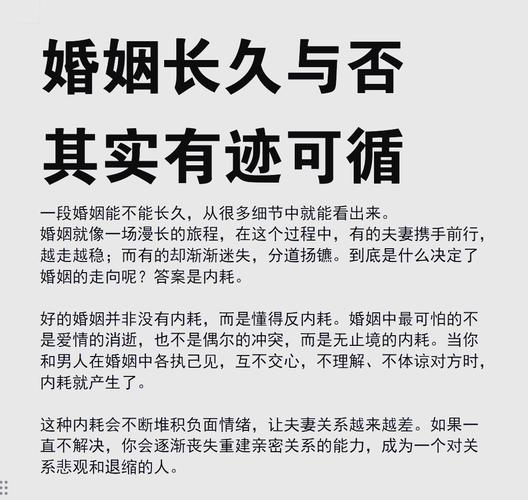 婚姻长久与否

其实有迹可循

一段婚姻能不能长久，从很多细节中就能看出来。

婚姻就像一场漫长的旅程，在这个过程中，有的夫妻携手前行，越走越稳；而有的却渐渐迷失，分道扬镳。到底是什么决定了婚姻的走向呢？答案是内耗。

好的婚姻并非没有内耗，而是懂得反内耗。婚姻中最可怕的不是爱情的消逝，也不是偶尔的冲突，而是无止境的内耗。当你和男人在婚姻中各执己见，互不交心，不理解、不体谅对方时，内耗就产生了。

这种内耗会不断堆积负面情绪，让夫妻关系越来越差。如果一直不解决，你会逐渐丧失重建亲密关系的能力，成为一个对关系悲观和退缩的人。